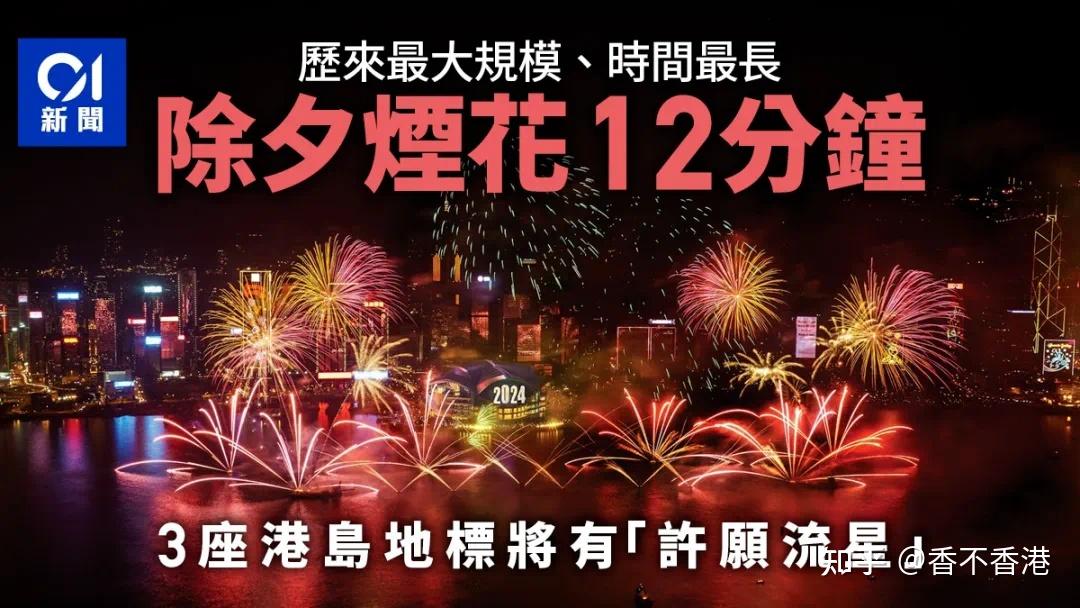 01
新聞

歷來最大規模、時間最長
除夕煙花12分鐘

2024

3座港島地標將有「許願流星」

知乎 @香不香港